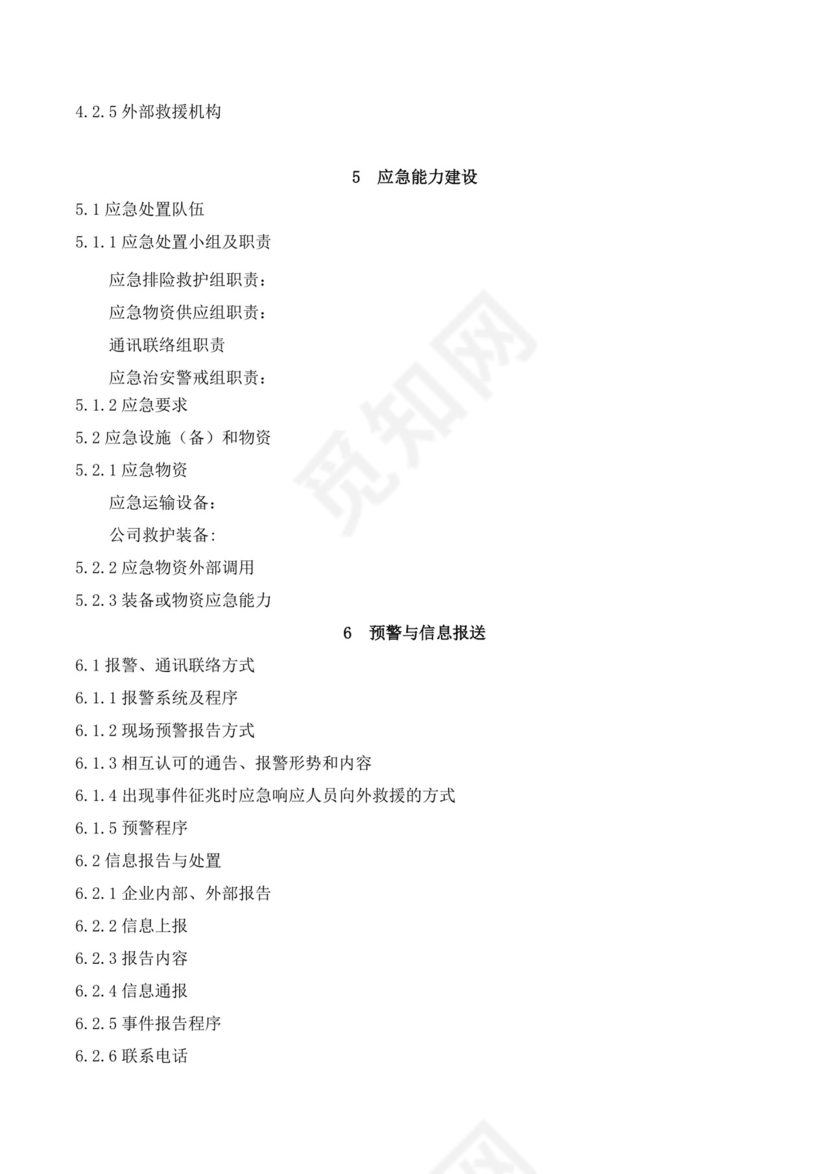 4.2.5 外部救援机构

5　应急能力建设

5.1 应急处置队伍

5.1.1 应急处置小组及职责

应急排险救护组职责：

应急物资供应组职责：

通讯联络组职责

应急治安警戒组职责：

5.1.2 应急要求

5.2 应急设施（备）和物资

5.2.1 应急物资

应急运输设备：

公司救护装备:

5.2.2 应急物资外部调用

5.2.3 装备或物资应急能力

6　预警与信息报送

6.1 报警、通讯联络方式

6.1.1 报警系统及程序

6.1.2 现场预警报告方式

6.1.3 相互认可的通告、报警形势和内容

6.1.4 出现事件征兆时应急响应人员向外救援的方式

6.1.5 预警程序

6.2 信息报告与处置

6.2.1 企业内部、外部报告

6.2.2 信息上报

6.2.3 报告内容

6.2.4 信息通报

6.2.5 事件报告程序

6.2.6 联系电话

觅知网